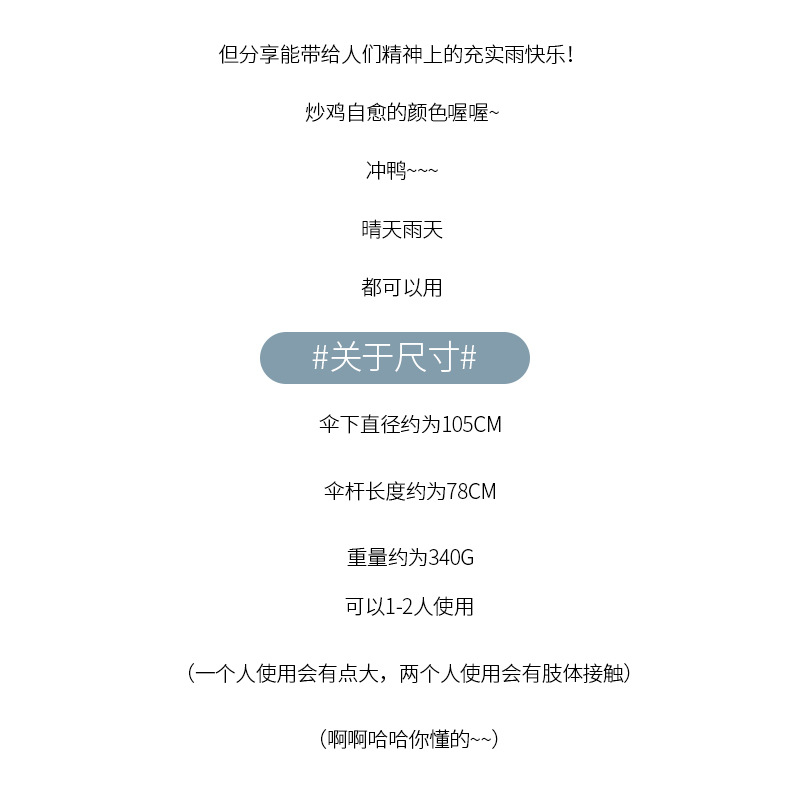 但分享能带给人们精神上的充实雨快乐！

炒鸡自愈的颜色喔喔~

冲鸭~~~

晴天雨天

都可以用

#关于尺寸#

伞下直径约为105CM

伞杆长度约为78CM

重量约为340G

可以1-2人使用

（一个人使用会有点大，两个人使用会有肢体接触）

（啊啊哈哈你懂的~~）